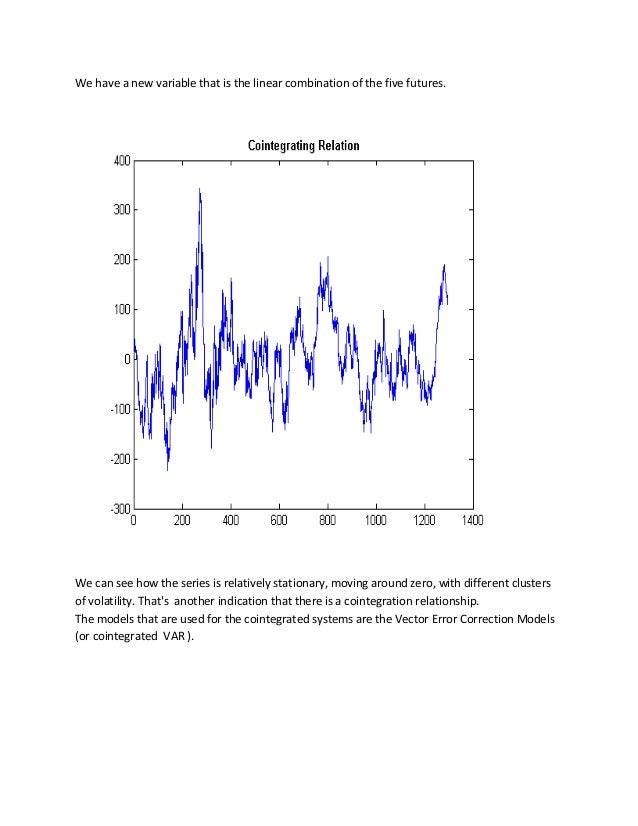 We have a new variable that is the linear combination of the five futures.

Cointegrating Relation

400
300
200
100
0
-100
-200
-300
0 200 400 600 800 1000 1200 1400

We can see how the series is relatively stationary, moving around zero, with different clusters of volatility. That's another indication that there is a cointegration relationship.
The models that are used for the cointegrated systems are the Vector Error Correction Models (or cointegrated VAR ).